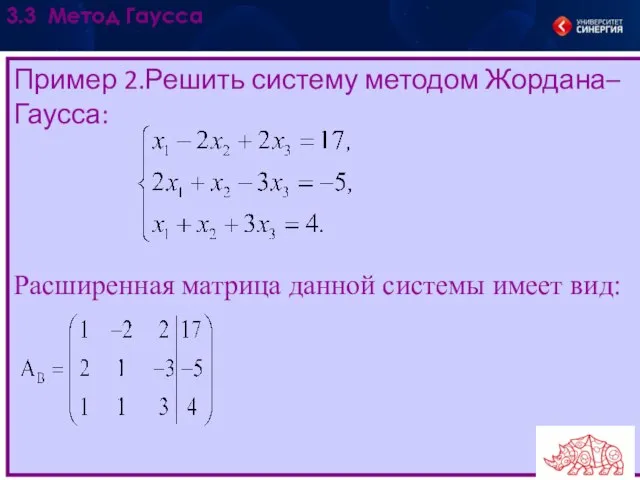 3.3 Метод Гаусса

УНИВЕРСИТЕТ СИНЕРГИЯ

Пример 2.Решить систему методом Жордана–Гаусса:

$\begin{cases} x_1 - 2x_2 + 2x_3 = 17, \\ 2x_1 + x_2 - 3x_3 = -5, \\ x_1 + x_2 + 3x_3 = 4. \end{cases}$

Расширенная матрица данной системы имеет вид:

$A_B = \left(\begin{array}{ccc|c} 1 & -2 & 2 & 17 \\ 2 & 1 & -3 & -5 \\ 1 & 1 & 3 & 4 \end{array}\right)$